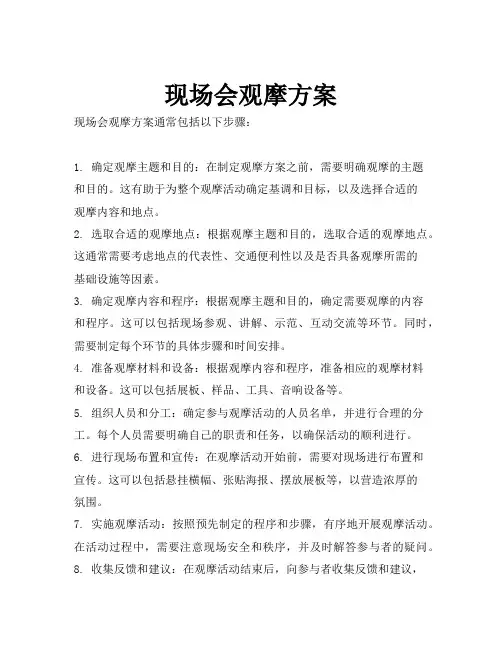 现场会观摩方案

现场会观摩方案通常包括以下步骤：

1. 确定观摩主题和目的：在制定观摩方案之前，需要明确观摩的主题和目的。这有助于为整个观摩活动确定基调和目标，以及选择合适的观摩内容和地点。

2. 选取合适的观摩地点：根据观摩主题和目的，选取合适的观摩地点。这通常需要考虑地点的代表性、交通便利性以及是否具备观摩所需的基础设施等因素。

3. 确定观摩内容和程序：根据观摩主题和目的，确定需要观摩的内容和程序。这可以包括现场参观、讲解、示范、互动交流等环节。同时，需要制定每个环节的具体步骤和时间安排。

4. 准备观摩材料和设备：根据观摩内容和程序，准备相应的观摩材料和设备。这可以包括展板、样品、工具、音响设备等。

5. 组织人员和分工：确定参与观摩活动的人员名单，并进行合理的分工。每个人员需要明确自己的职责和任务，以确保活动的顺利进行。

6. 进行现场布置和宣传：在观摩活动开始前，需要对现场进行布置和宣传。这可以包括悬挂横幅、张贴海报、摆放展板等，以营造浓厚的氛围。

7. 实施观摩活动：按照预先制定的程序和步骤，有序地开展观摩活动。在活动过程中，需要注意现场安全和秩序，并及时解答参与者的疑问。

8. 收集反馈和建议：在观摩活动结束后，向参与者收集反馈和建议，